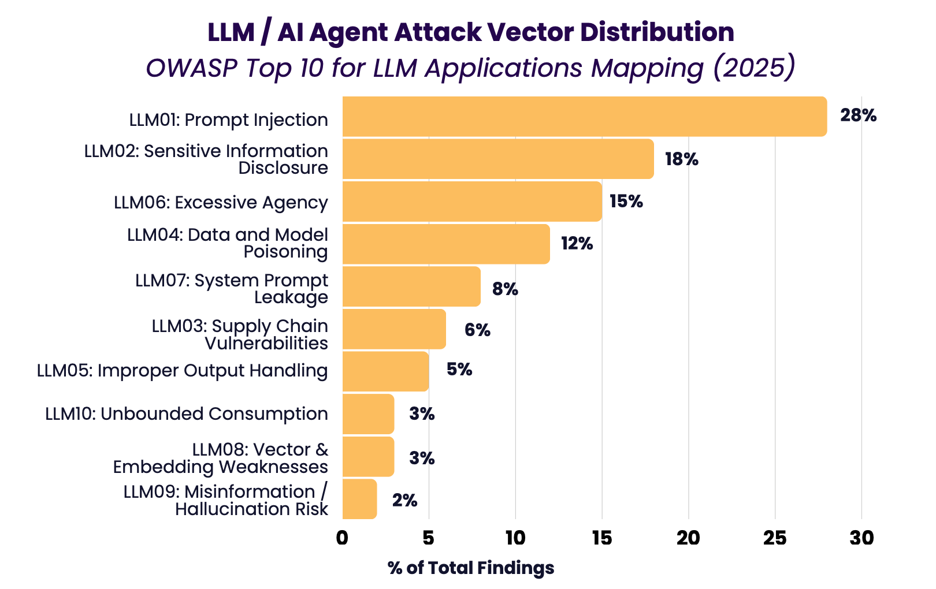 LLM / AI Agent Attack Vector Distribution
OWASP Top 10 for LLM Applications Mapping (2025)

LLM01: Prompt Injection
28%
LLM02: Sensitive Information Disclosure
18%
LLM06: Excessive Agency
15%
LLM04: Data and Model Poisoning
12%
LLM07: System Prompt Leakage
8%
LLM03: Supply Chain Vulnerabilities
6%
LLM05: Improper Output Handling
5%
LLM10: Unbounded Consumption
3%
LLM08: Vector & Embedding Weaknesses
3%
LLM09: Misinformation / Hallucination Risk
2%

0 5 10 15 20 25 30
% of Total Findings